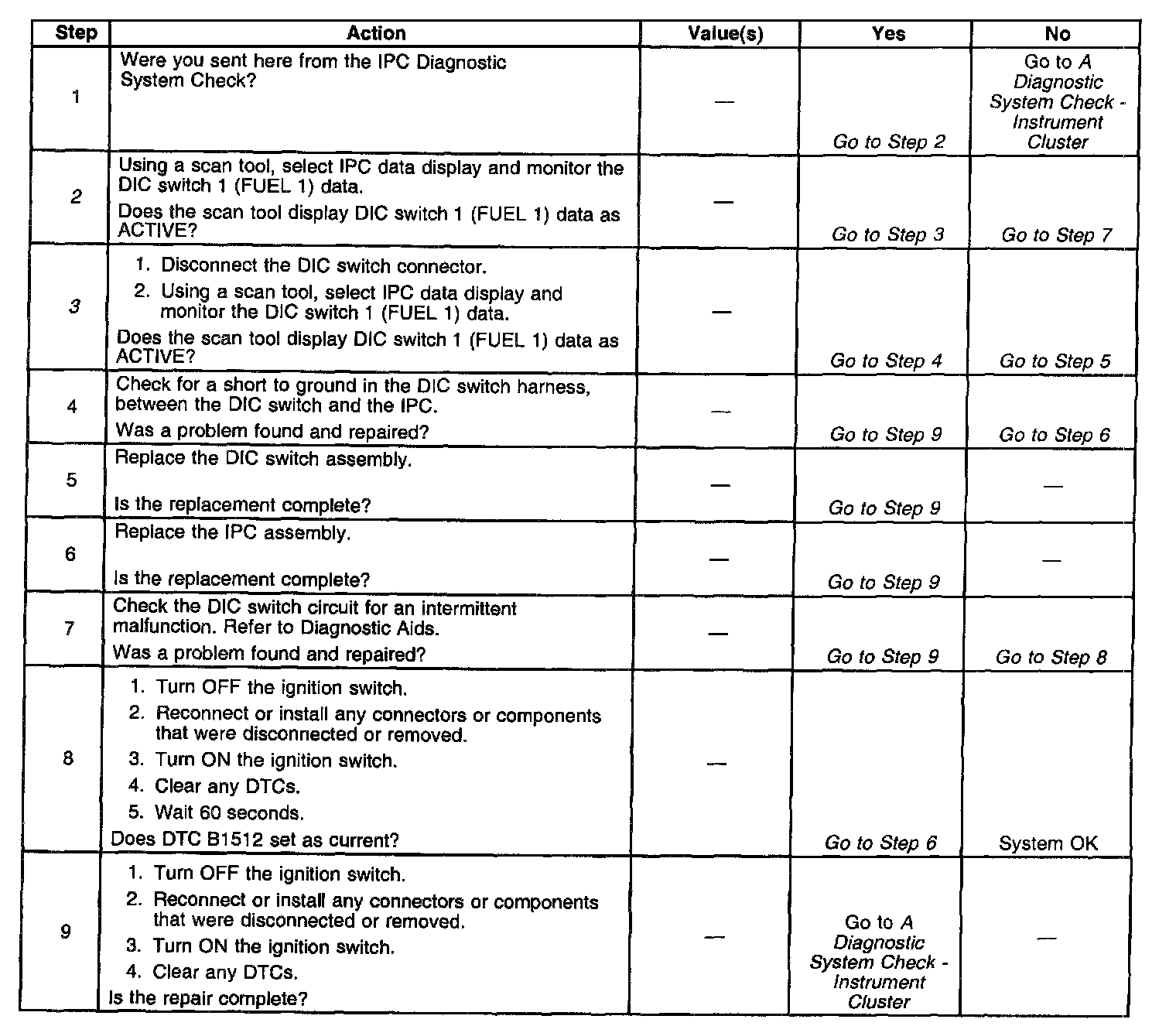 | Step | Action | Value(s) | Yes | No |
|---|---|---|---|---|
| 1 | Were you sent here from the IPC Diagnostic System Check? | — | Go to Step 2 | Go to A Diagnostic System Check - Instrument Cluster |
| 2 | Using a scan tool, select IPC data display and monitor the DIC switch 1 (FUEL 1) data. Does the scan tool display DIC switch 1 (FUEL 1) data as ACTIVE? | — | Go to Step 3 | Go to Step 7 |
| 3 | 1. Disconnect the DIC switch connector. 2. Using a scan tool, select IPC data display and monitor the DIC switch 1 (FUEL 1) data. Does the scan tool display DIC switch 1 (FUEL 1) data as ACTIVE? | — | Go to Step 4 | Go to Step 5 |
| 4 | Check for a short to ground in the DIC switch harness, between the DIC switch and the IPC. Was a problem found and repaired? | — | Go to Step 9 | Go to Step 6 |
| 5 | Replace the DIC switch assembly. Is the replacement complete? | — | Go to Step 9 | — |
| 6 | Replace the IPC assembly. Is the replacement complete? | — | Go to Step 9 | — |
| 7 | Check the DIC switch circuit for an intermittent malfunction. Refer to Diagnostic Aids. Was a problem found and repaired? | — | Go to Step 9 | Go to Step 8 |
| 8 | 1. Turn OFF the ignition switch. 2. Reconnect or install any connectors or components that were disconnected or removed. 3. Turn ON the ignition switch. 4. Clear any DTCs. 5. Wait 60 seconds. Does DTC B1512 set as current? | — | Go to Step 6 | System OK |
| 9 | 1. Turn OFF the ignition switch. 2. Reconnect or install any connectors or components that were disconnected or removed. 3. Turn ON the ignition switch. 4. Clear any DTCs. Is the repair complete? | — | Go to A Diagnostic System Check - Instrument Cluster | — |